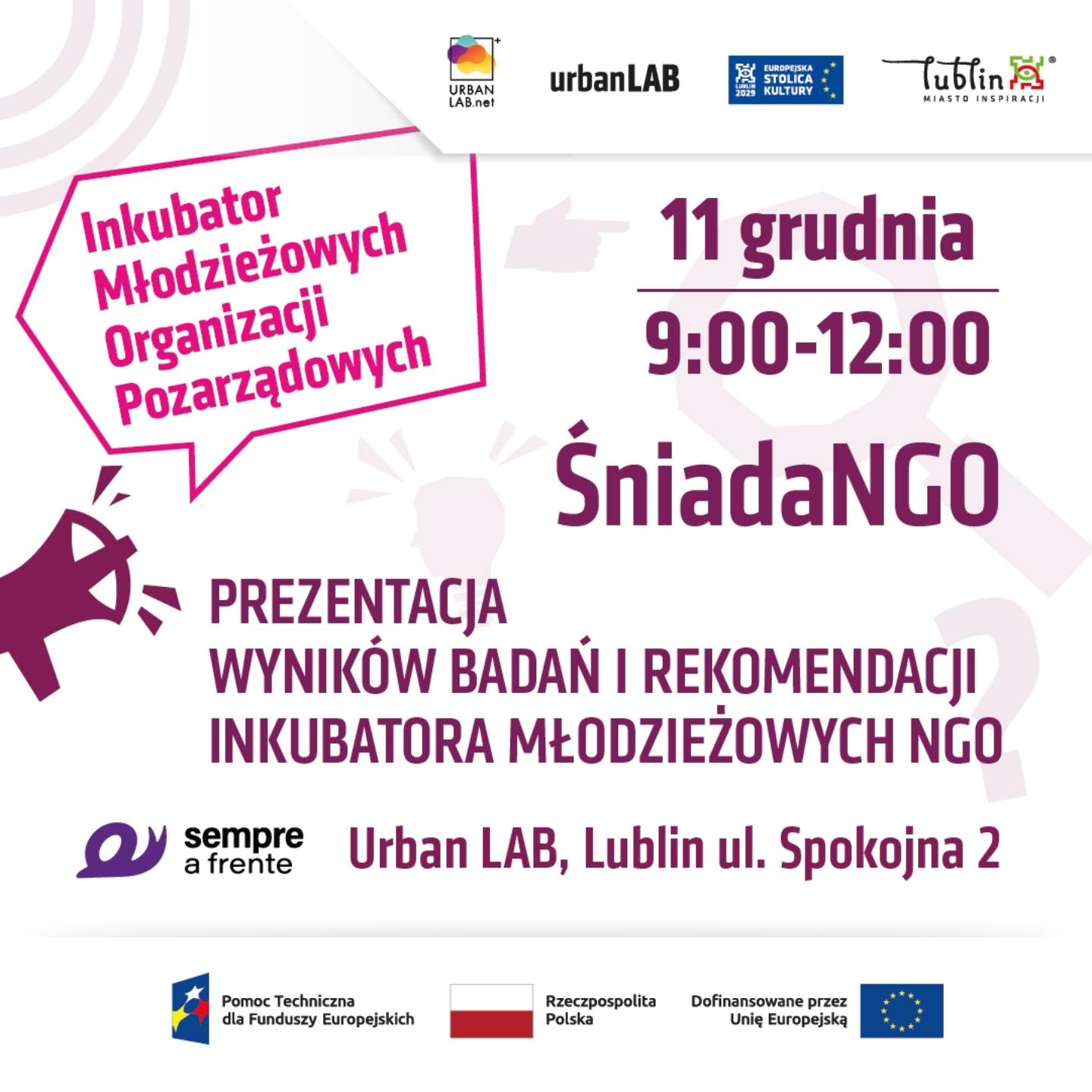 URBAN LAB.net

urbanLAB

LUBLIN 2029 EUROPEJSKA STOLICA KULTURY

Lublin
MIASTO INSPIRACJI

Inkubator Młodzieżowych Organizacji Pozarządowych

11 grudnia

9:00-12:00

ŚniadaNGO

PREZENTACJA
WYNIKÓW BADAŃ I REKOMENDACJI
INKUBATORA MŁODZIEŻOWYCH NGO

sempre a frente

Urban LAB, Lublin ul. Spokojna 2

Pomoc Techniczna dla Funduszy Europejskich

Rzeczpospolita Polska

Dofinansowane przez Unię Europejską